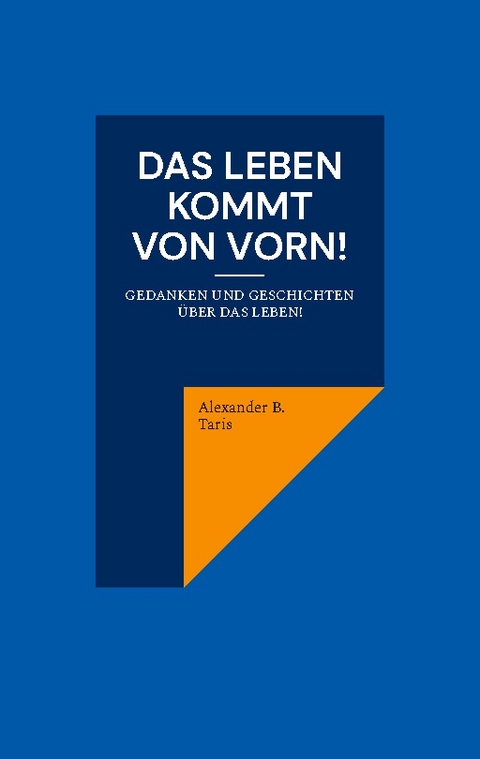 DAS LEBEN KOMMT VON VORN!

GEDANKEN UND GESCHICHTEN ÜBER DAS LEBEN!

Alexander B. Taris